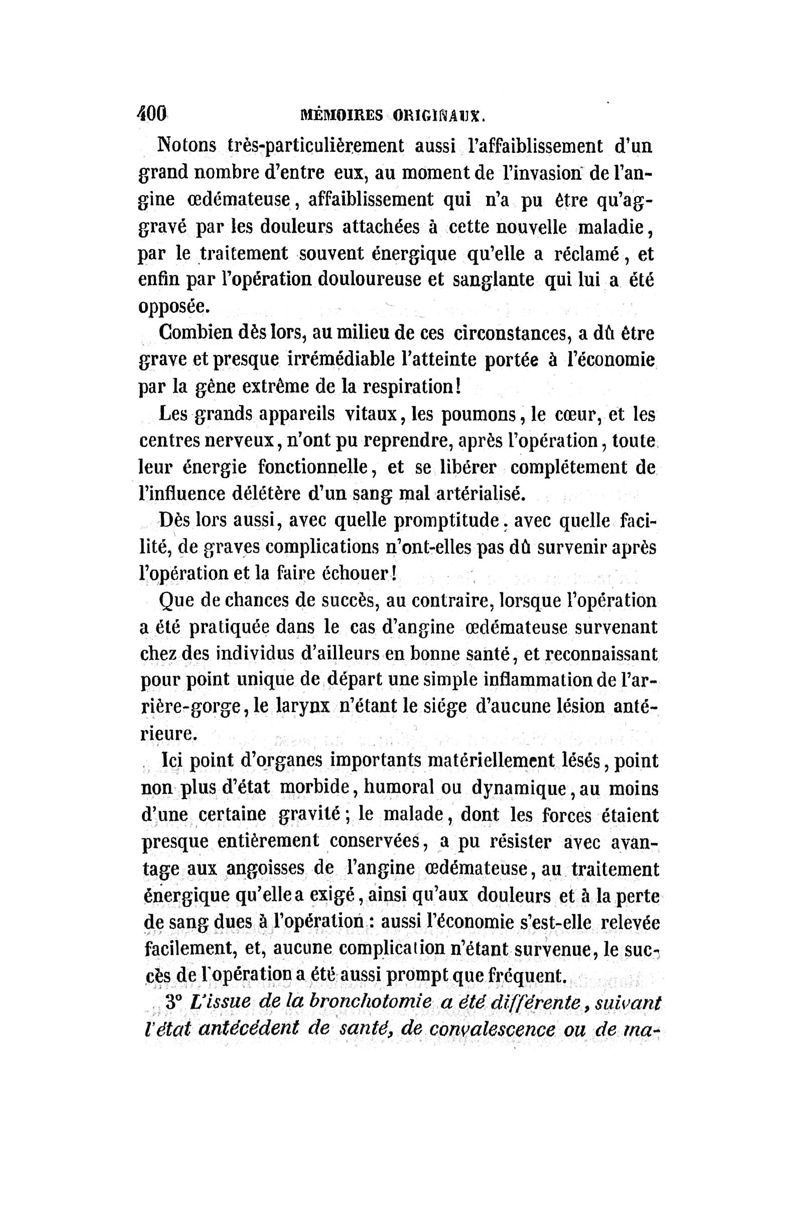 400 MÉMOIRES ORIGINAUX.

Notons très-particulièrement aussi l'affaiblissement d'un grand nombre d'entre eux, au moment de l'invasion de l'angine œdémateuse, affaiblissement qui n'a pu être qu'aggravé par les douleurs attachées à cette nouvelle maladie, par le traitement souvent énergique qu'elle a réclamé, et enfin par l'opération douloureuse et sanglante qui lui a été opposée.

Combien dès lors, au milieu de ces circonstances, a dû être grave et presque irrémédiable l'atteinte portée à l'économie par la gêne extrême de la respiration!

Les grands appareils vitaux, les poumons, le cœur, et les centres nerveux, n'ont pu reprendre, après l'opération, toute leur énergie fonctionnelle, et se libérer complétement de l'influence délétère d'un sang mal artérialisé.

Dès lors aussi, avec quelle promptitude, avec quelle facilité, de graves complications n'ont-elles pas dû survenir après l'opération et la faire échouer!

Que de chances de succès, au contraire, lorsque l'opération a été pratiquée dans le cas d'angine œdémateuse survenant chez des individus d'ailleurs en bonne santé, et reconnaissant pour point unique de départ une simple inflammation de l'arrière-gorge, le larynx n'étant le siége d'aucune lésion antérieure.

Ici point d'organes importants matériellement lésés, point non plus d'état morbide, humoral ou dynamique, au moins d'une certaine gravité; le malade, dont les forces étaient presque entièrement conservées, a pu résister avec avantage aux angoisses de l'angine œdémateuse, au traitement énergique qu'elle a exigé, ainsi qu'aux douleurs et à la perte de sang dues à l'opération : aussi l'économie s'est-elle relevée facilement, et, aucune complication n'étant survenue, le succès de l'opération a été aussi prompt que fréquent.

3° L'issue de la bronchotomie a été différente, suivant l'état antécédent de santé, de convalescence ou de ma-